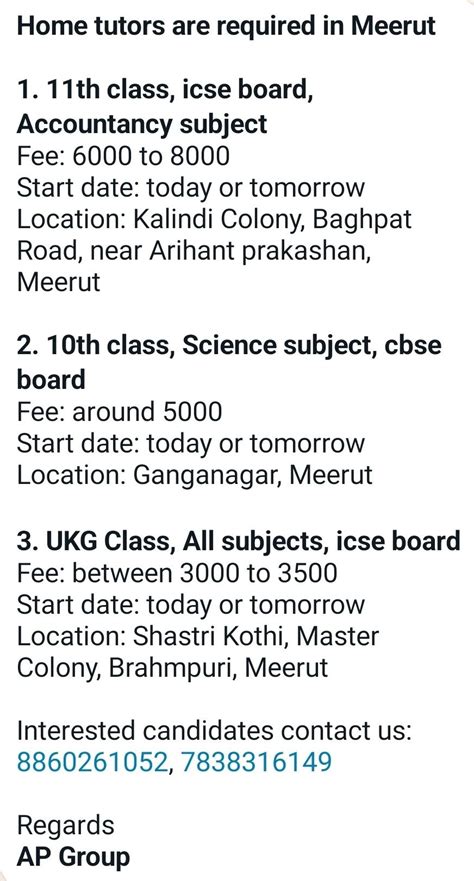 Home tutors are required in Meerut

1. 11th class, icse board, Accountancy subject
Fee: 6000 to 8000
Start date: today or tomorrow
Location: Kalindi Colony, Baghpat Road, near Arihant prakashan, Meerut

2. 10th class, Science subject, cbse board
Fee: around 5000
Start date: today or tomorrow
Location: Ganganagar, Meerut

3. UKG Class, All subjects, icse board
Fee: between 3000 to 3500
Start date: today or tomorrow
Location: Shastri Kothi, Master Colony, Brahmpuri, Meerut

Interested candidates contact us:
8860261052, 7838316149

Regards
AP Group